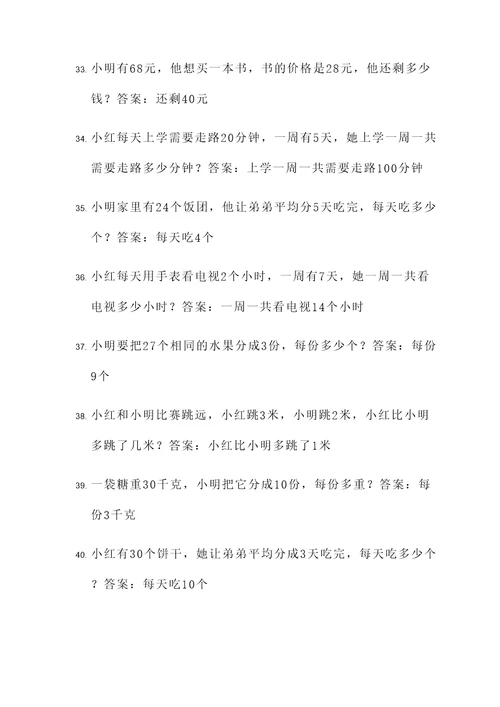 33. 小明有68元，他想买一本书，书的价格是28元，他还剩多少钱？答案：还剩40元

34. 小红每天上学需要走路20分钟，一周有5天，她上学一周一共需要走路多少分钟？答案：上学一周一共需要走路100分钟

35. 小明家里有24个饭团，他让弟弟平均分5天吃完，每天吃多少个？答案：每天吃4个

36. 小红每天用手表看电视2个小时，一周有7天，她一周一共看电视多少小时？答案：一周一共看电视14个小时

37. 小明要把27个相同的水果分成3份，每份多少个？答案：每份9个

38. 小红和小明比赛跳远，小红跳3米，小明跳2米，小红比小明多跳了几米？答案：小红比小明多跳了1米

39. 一袋糖重30千克，小明把它分成10份，每份多重？答案：每份3千克

40. 小红有30个饼干，她让弟弟平均分成3天吃完，每天吃多少个？答案：每天吃10个